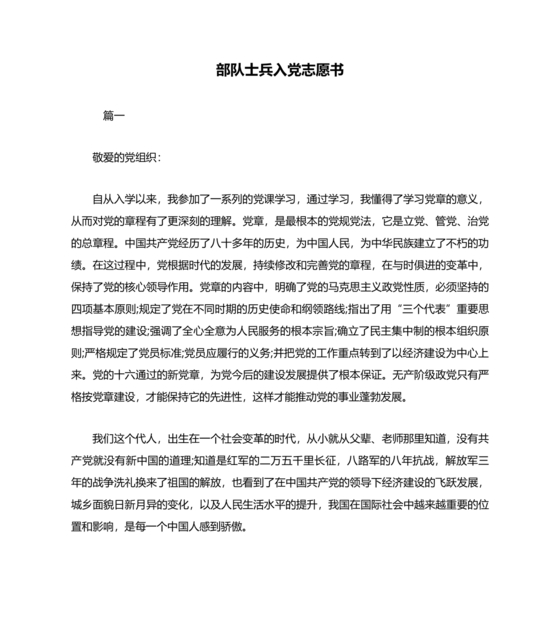 部队士兵入党志愿书

篇一

敬爱的党组织：

自从入学以来，我参加了一系列的党课学习，通过学习，我懂得了学习党章的意义，从而对党的章程有了更深刻的理解。党章，是最根本的党规党法，它是立党、管党、治党的总章程。中国共产党经历了八十多年的历史，为中国人民，为中华民族建立了不朽的功绩。在这过程中，党根据时代的发展，持续修改和完善党的章程，在与时俱进的变革中，保持了党的核心领导作用。党章的内容中，明确了党的马克思主义政党性质，必须坚持的四项基本原则;规定了党在不同时期的历史使命和纲领路线;指出了用“三个代表”重要思想指导党的建设;强调了全心全意为人民服务的根本宗旨;确立了民主集中制的根本组织原则;严格规定了党员标准;党员应履行的义务;并把党的工作重点转到了以经济建设为中心上来。党的十六通过的新党章，为党今后的建设发展提供了根本保证。无产阶级政党只有严格按党章建设，才能保持它的先进性，这样才能推动党的事业蓬勃发展。

我们这个代人，出生在一个社会变革的时代，从小就从父辈、老师那里知道，没有共产党就没有新中国的道理;知道是红军的二万五千里长征，八路军的八年抗战，解放军三年的战争洗礼换来了祖国的解放，也看到了在中国共产党的领导下经济建设的飞跃发展，城乡面貌日新月异的变化，以及人民生活水平的提升，我国在国际社会中越来越重要的位置和影响，是每一个中国人感到骄傲。